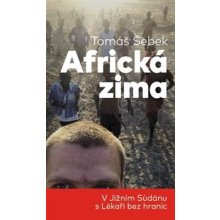 Tomáš Šebek

Africká zima

V Jižním Súdánu s Lékaři bez hranic